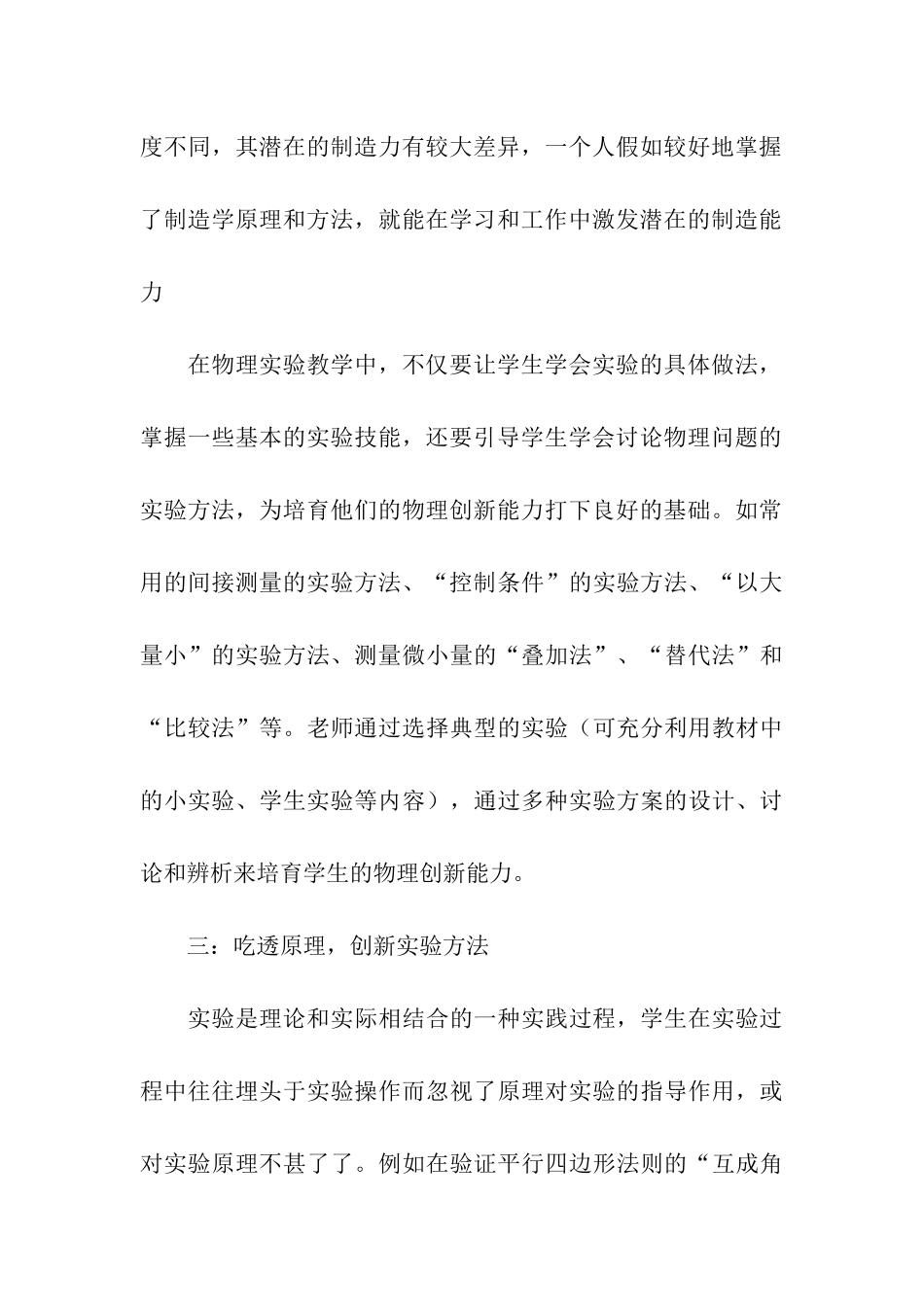 度不同，其潜在的制造力有较大差异，一个人假如较好地掌握了制造学原理和方法，就能在学习和工作中激发潜在的制造能力

在物理实验教学中，不仅要让学生学会实验的具体做法，掌握一些基本的实验技能，还要引导学生学会讨论物理问题的实验方法，为培育他们的物理创新能力打下良好的基础。如常用的间接测量的实验方法、“控制条件”的实验方法、“以大量小”的实验方法、测量微小量的“叠加法”、“替代法”和“比较法”等。老师通过选择典型的实验（可充分利用教材中的小实验、学生实验等内容），通过多种实验方案的设计、讨论和辨析来培育学生的物理创新能力。

三：吃透原理，创新实验方法

实验是理论和实际相结合的一种实践过程，学生在实验过程中往往埋头于实验操作而忽视了原理对实验的指导作用，或对实验原理不甚了了。例如在验证平行四边形法则的“互成角